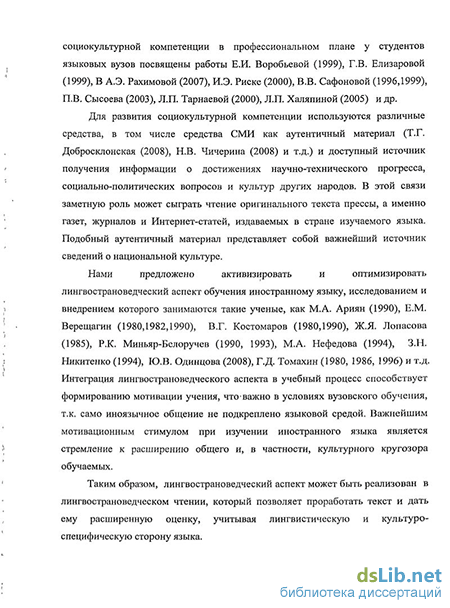 социокультурной компетенции в профессиональном плане у студентов языковых вузов посвящены работы Е.И. Воробьевой (1999), Г.В. Елизаровой (1999), В А.Э. Рахимовой (2007), И.Э. Риске (2000), В.В. Сафоновой (1996,1999), П.В. Сысоева (2003), Л.П. Тарнаевой (2000), Л.П. Халяпиной (2005) и др.

Для развития социокультурной компетенции используются различные средства, в том числе средства СМИ как аутентичный материал (Т.Г. Добросклонская (2008), Н.В. Чичерина (2008) и т.д.) и доступный источник получения информации о достижениях научно-технического прогресса, социально-политических вопросов и культур других народов. В этой связи заметную роль может сыграть чтение оригинального текста прессы, а именно газет, журналов и Интернет-статей, издаваемых в стране изучаемого языка. Подобный аутентичный материал представляет собой важнейший источник сведений о национальной культуре.

Нами предложено активизировать и оптимизировать лингвострановедческий аспект обучения иностранному языку, исследованием и внедрением которого занимаются такие ученые, как М.А. Ариян (1990), Е.М. Верещагин (1980,1982,1990), В.Г. Костомаров (1980,1990), Ж.Я. Лопасова (1985), Р.К. Миньяр-Белоручев (1990, 1993), М.А. Нефедова (1994), З.Н. Никитенко (1994), Ю.В. Одинцова (2008), Г.Д. Томахин (1980, 1986, 1996) и т.д. Интеграция лингвострановедческого аспекта в учебный процесс способствует формированию мотивации учения, что важно в условиях вузовского обучения, т.к. само иноязычное общение не подкреплено языковой средой. Важнейшим мотивационным стимулом при изучении иностранного языка является стремление к расширению общего и, в частности, культурного кругозора обучаемых.

Таким образом, лингвострановедческий аспект может быть реализован в лингвострановедческом чтении, который позволяет проработать текст и дать ему расширенную оценку, учитывая лингвистическую и культуро-специфическую сторону языка.

dsLib.net
библиотека диссертаций